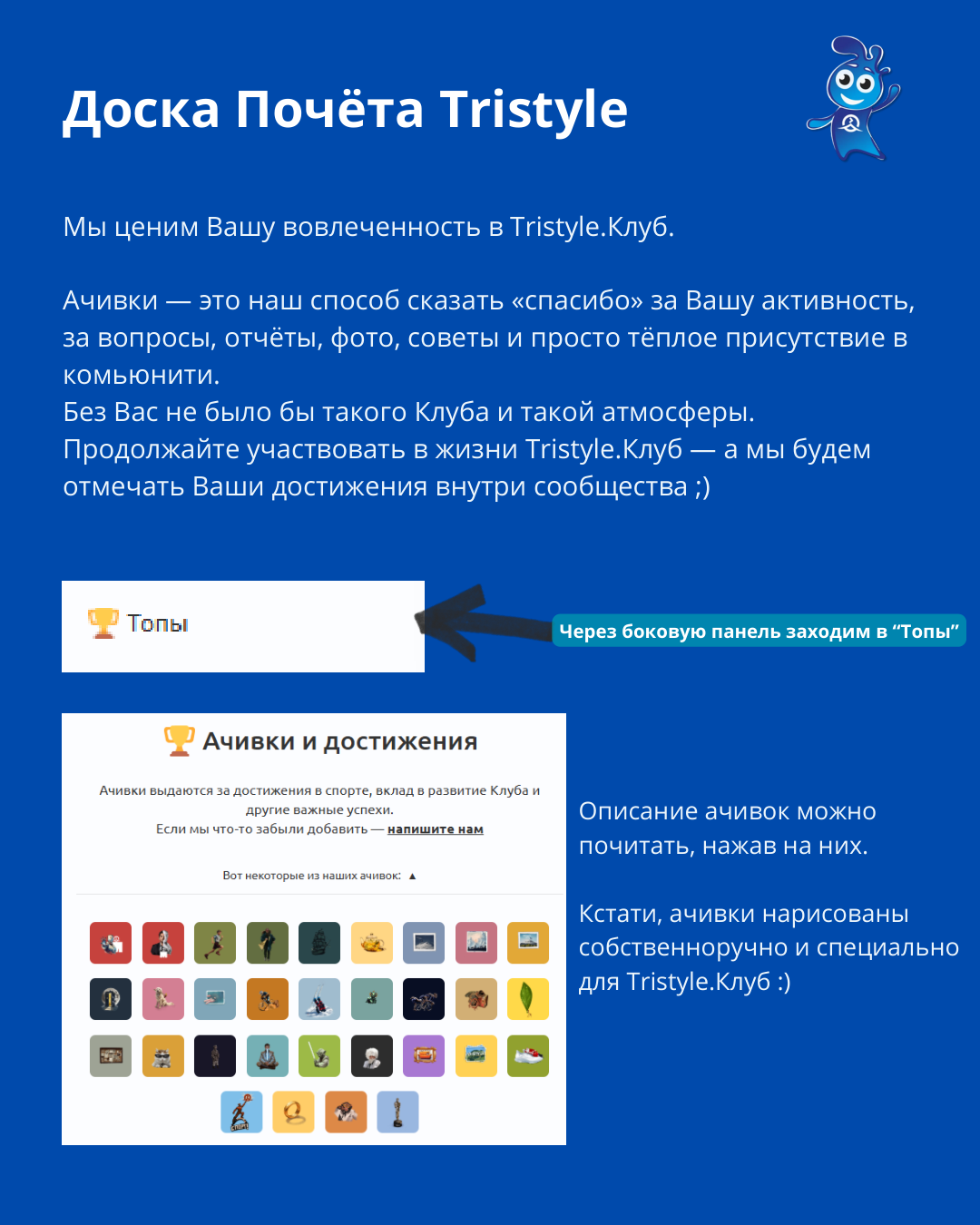 Доска Почёта Tristyle

Мы ценим Вашу вовлеченность в Tristyle.Клуб.

Ачивки — это наш способ сказать «спасибо» за Вашу активность, за вопросы, отчёты, фото, советы и просто тёплое присутствие в комьюнити.
Без Вас не было бы такого Клуба и такой атмосферы.
Продолжайте участвовать в жизни Tristyle.Клуб — а мы будем отмечать Ваши достижения внутри сообщества ;)

Топы

Через боковую панель заходим в “Топы”

Ачивки и достижения

Ачивки выдаются за достижения в спорте, вклад в развитие Клуба и другие важные успехи.
Если мы что-то забыли добавить — напишите нам

Вот некоторые из наших ачивок: ▲

Описание ачивок можно почитать, нажав на них.

Кстати, ачивки нарисованы собственноручно и специально для Tristyle.Клуб :)